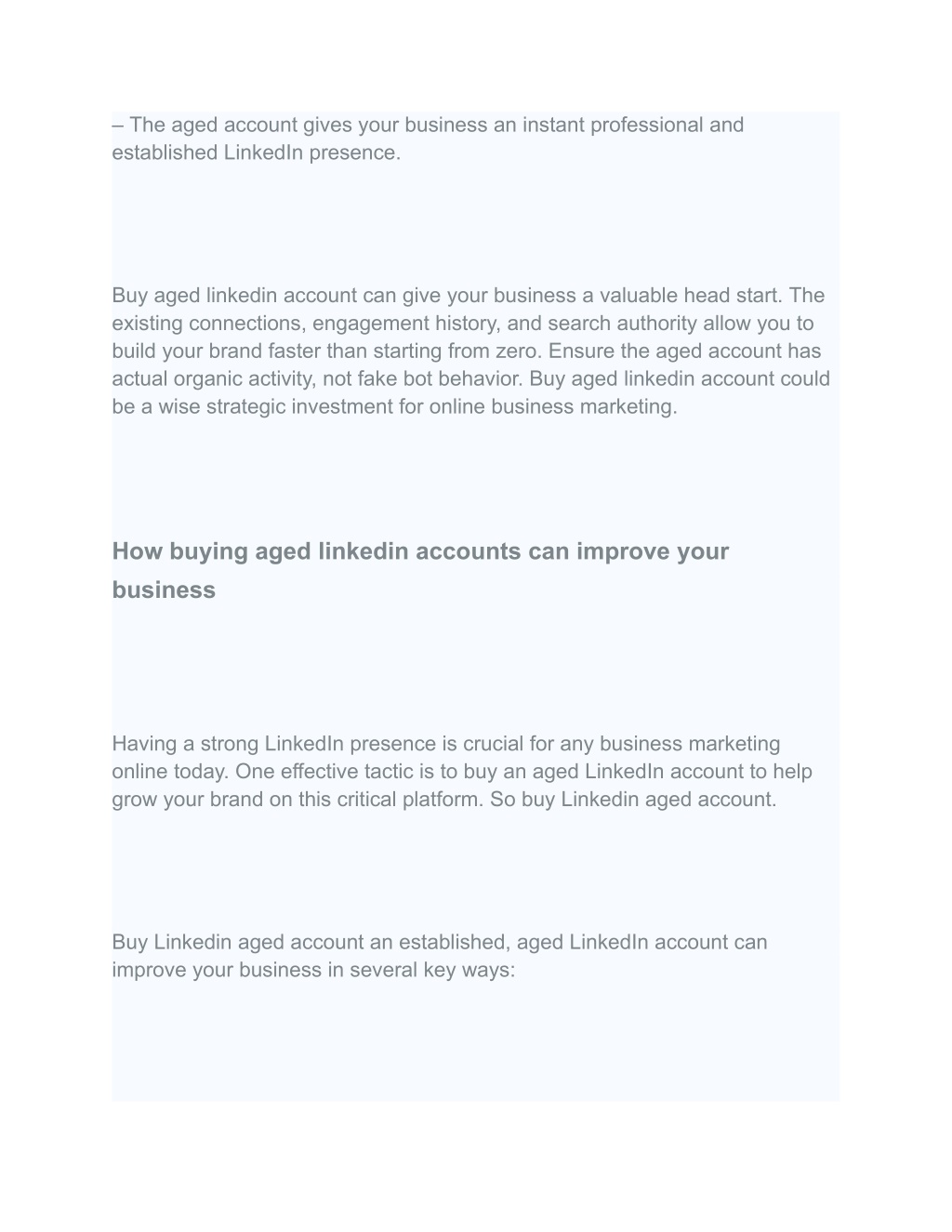 – The aged account gives your business an instant professional and established LinkedIn presence.

Buy aged linkedin account can give your business a valuable head start. The existing connections, engagement history, and search authority allow you to build your brand faster than starting from zero. Ensure the aged account has actual organic activity, not fake bot behavior. Buy aged linkedin account could be a wise strategic investment for online business marketing.

How buying aged linkedin accounts can improve your business

Having a strong LinkedIn presence is crucial for any business marketing online today. One effective tactic is to buy an aged LinkedIn account to help grow your brand on this critical platform. So buy Linkedin aged account.

Buy Linkedin aged account an established, aged LinkedIn account can improve your business in several key ways: